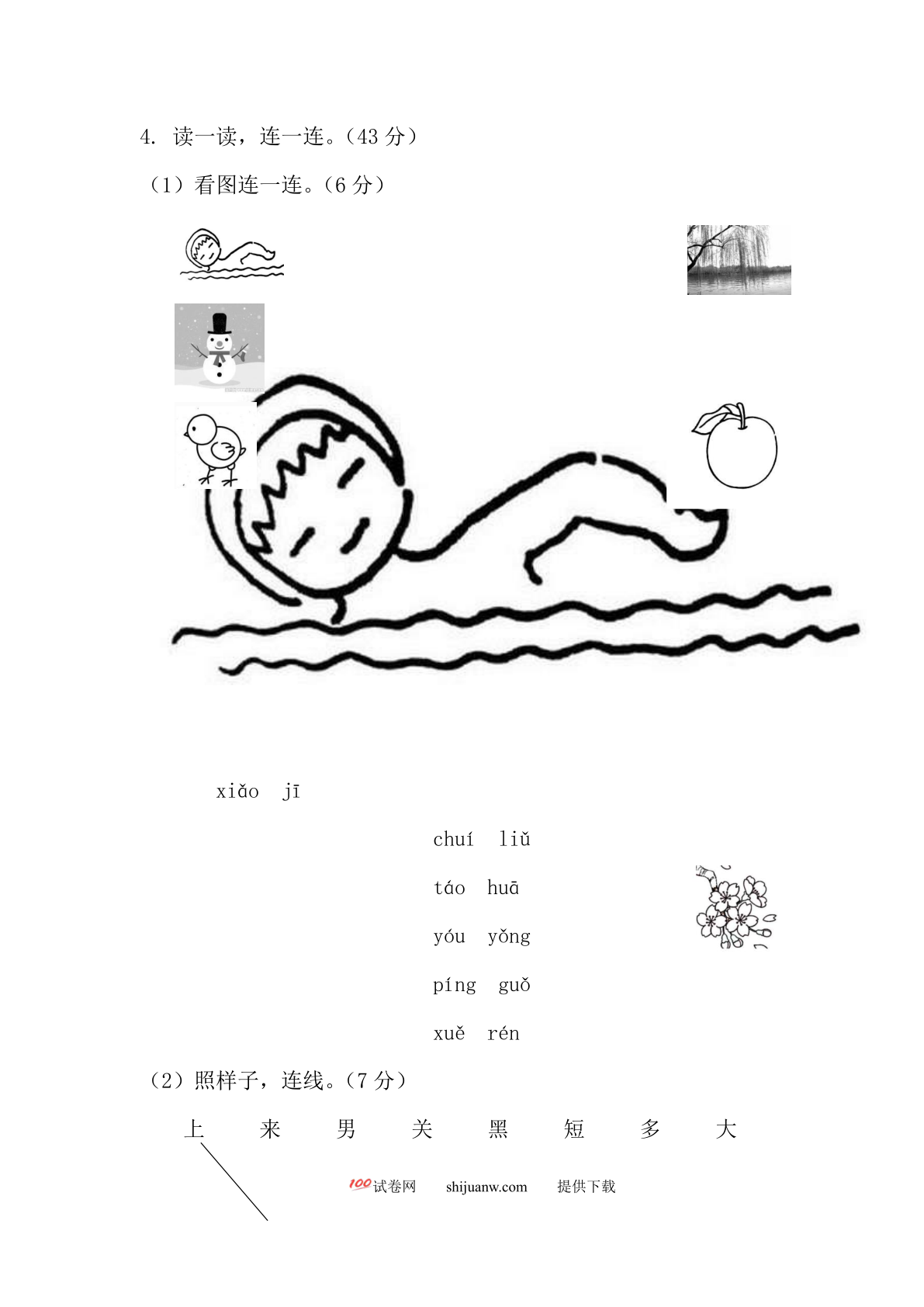 4. 读一读，连一连。(43分)

(1)看图连一连。(6分)

xiǎo jī

chuí liǔ

táo huā

yóu yǒng

píng guǒ

xuě rén

(2)照样子，连线。(7分)

上 来 男 关 黑 短 多 大

100试卷网 shijuanw.com 提供下载